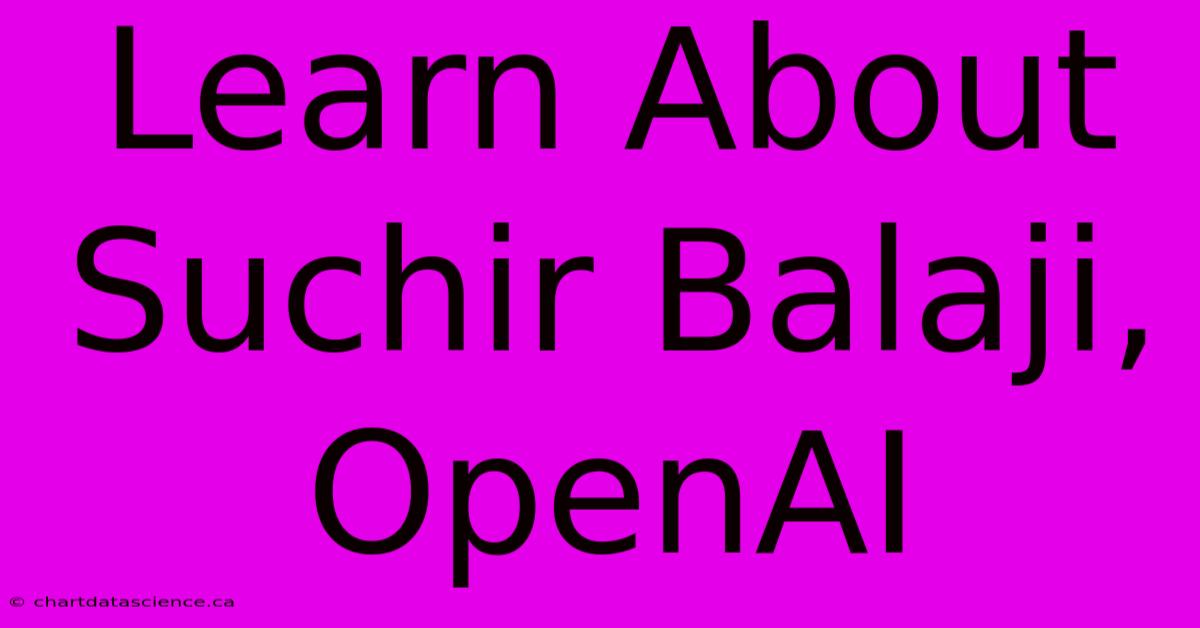 Learn About Suchir Balaji, OpenAI

© chartdatascience.ca